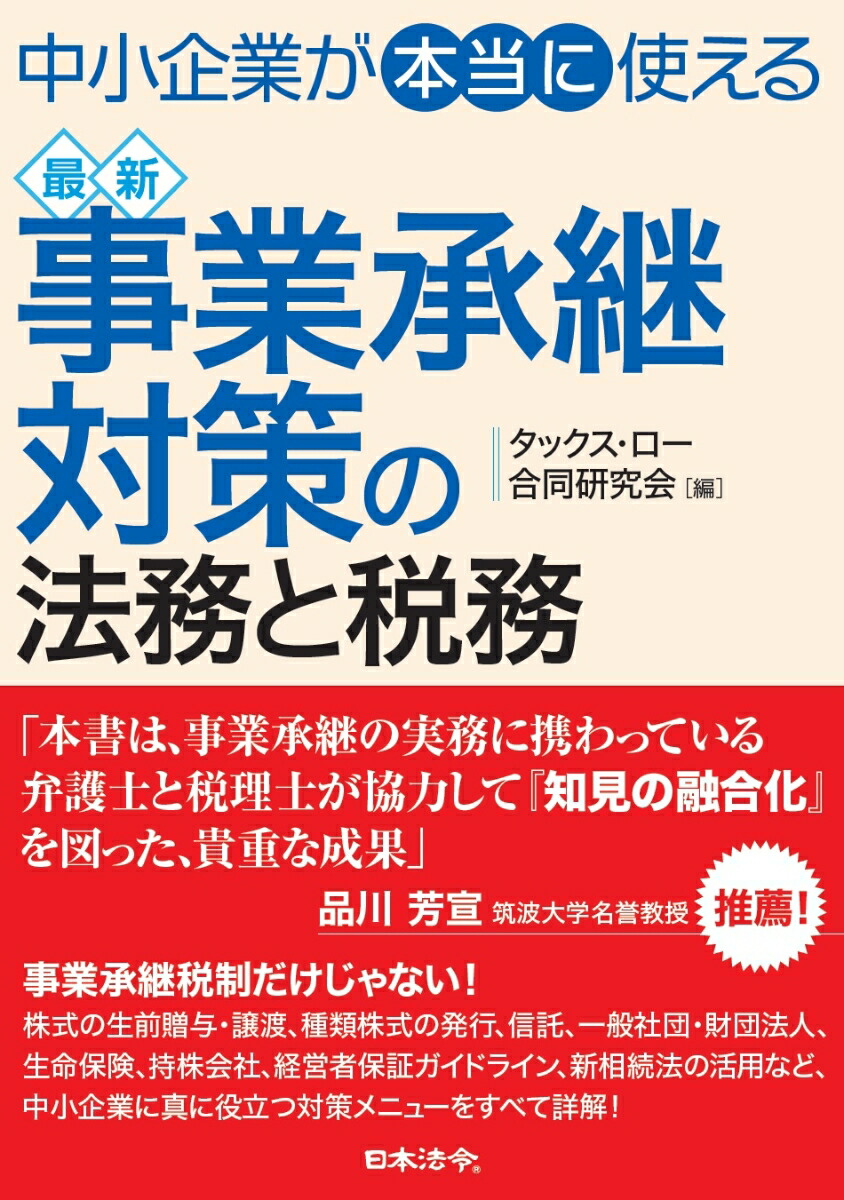 中小企業が本当に使える

最新

事業承継対策の法務と税務

タックス・ロー合同研究会［編］

「本書は、事業承継の実務に携わっている弁護士と税理士が協力して『知見の融合化』を図った、貴重な成果」

品川 芳宣 筑波大学名誉教授 推薦！

事業承継税制だけじゃない！
株式の生前贈与・譲渡、種類株式の発行、信託、一般社団・財団法人、生命保険、持株会社、経営者保証ガイドライン、新相続法の活用など、中小企業に真に役立つ対策メニューをすべて詳解！

日本法令